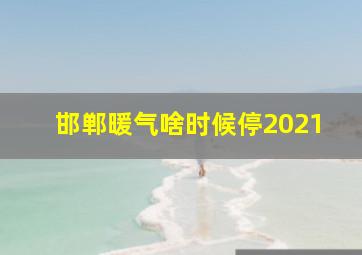 邯郸暖气啥时候停2021